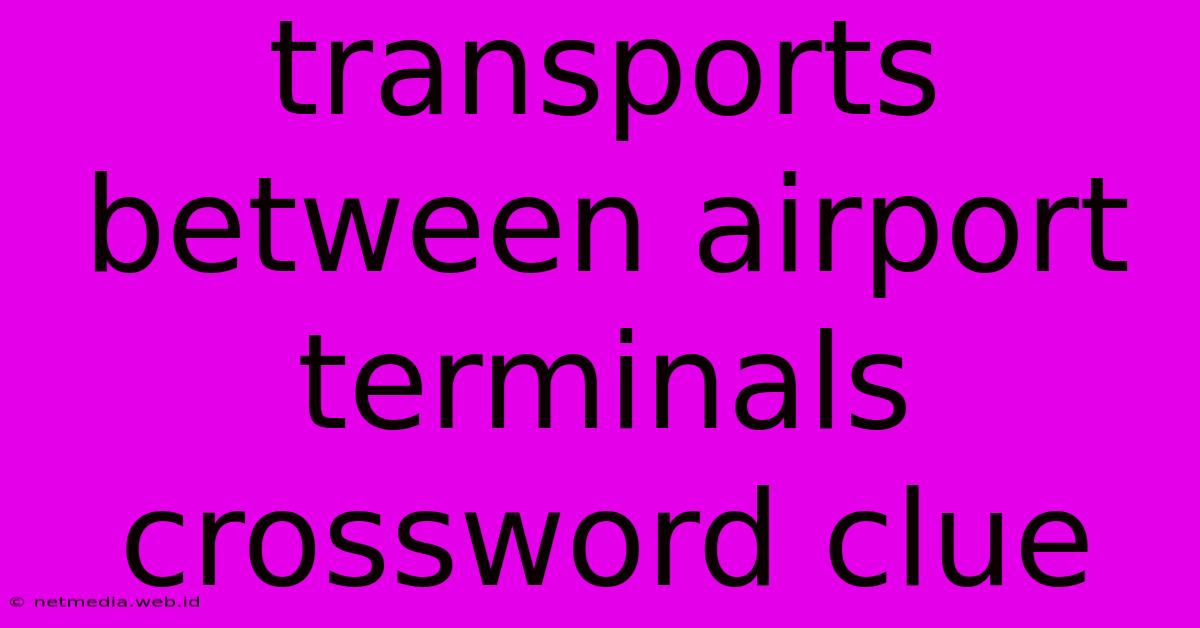 transports between airport terminals crossword clue

© netmedia.web.id